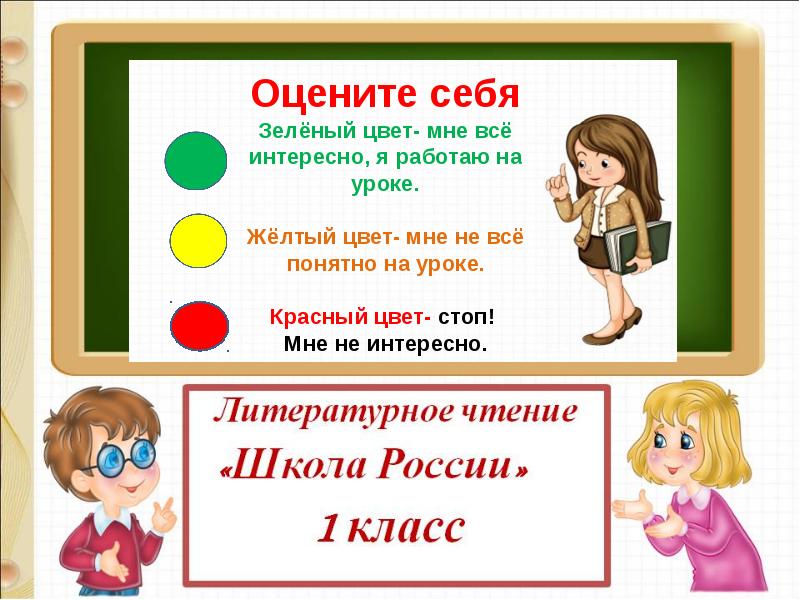 Оцените себя

Зелёный цвет- мне всё интересно, я работаю на уроке.

Жёлтый цвет- мне не всё понятно на уроке.

Красный цвет- стоп! Мне не интересно.

Литературное чтение
«Школа России»
1 класс